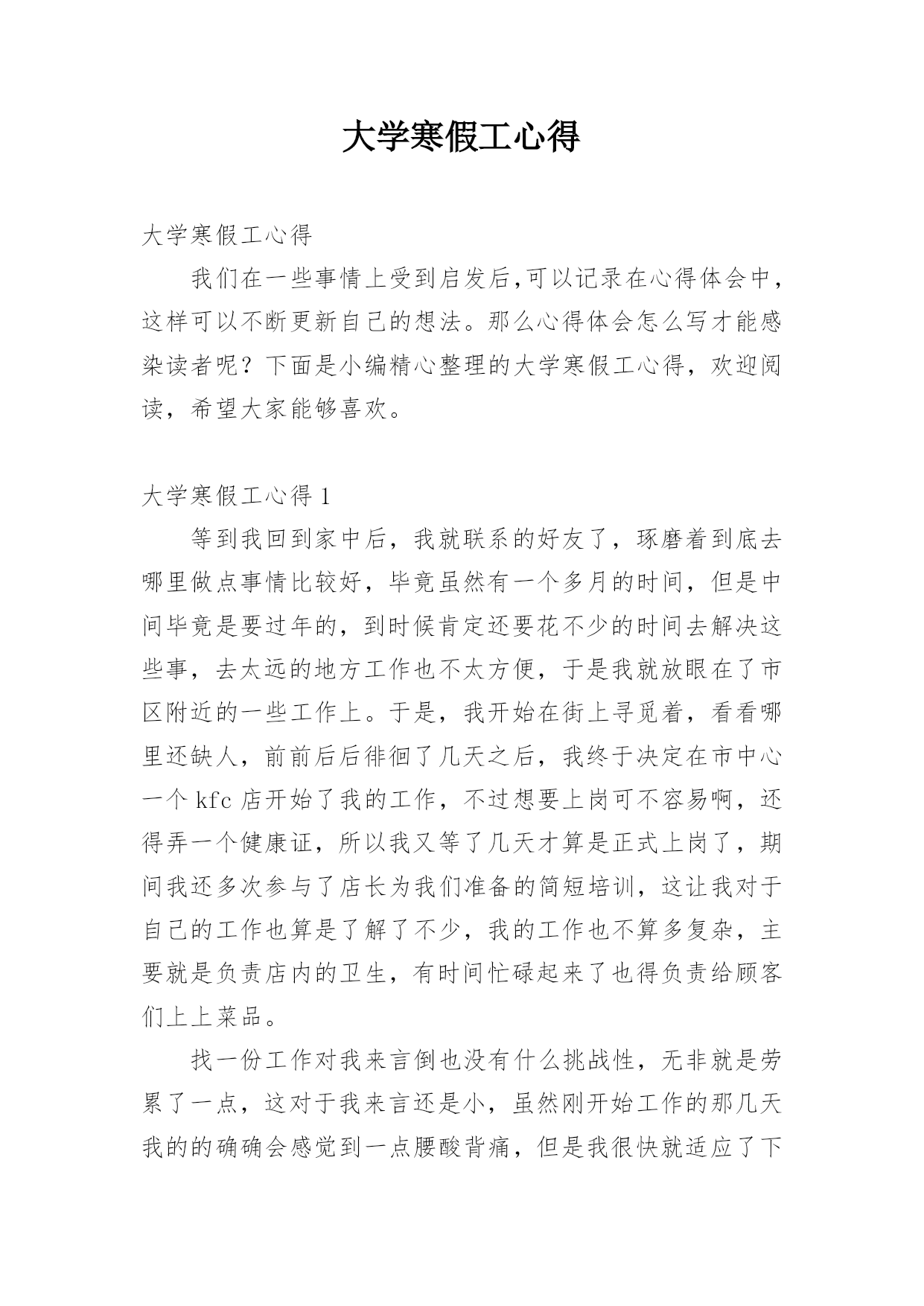 大学寒假工心得

大学寒假工心得

我们在一些事情上受到启发后,可以记录在心得体会中，这样可以不断更新自己的想法。那么心得体会怎么写才能感染读者呢？下面是小编精心整理的大学寒假工心得，欢迎阅读，希望大家能够喜欢。

大学寒假工心得 1

等到我回到家中后，我就联系的好友了，琢磨着到底去哪里做点事情比较好，毕竟虽然有一个多月的时间，但是中间毕竟是要过年的，到时候肯定还要花不少的时间去解决这些事，去太远的地方工作也不太方便，于是我就放眼在了市区附近的一些工作上。于是，我开始在街上寻觅着，看看哪里还缺人，前前后后徘徊了几天之后，我终于决定在市中心一个 kfc 店开始了我的工作，不过想要上岗可不容易啊，还得弄一个健康证，所以我又等了几天才算是正式上岗了，期间我还多次参与了店长为我们准备的简短培训，这让我对于自己的工作也算是了解了不少，我的工作也不算多复杂，主要就是负责店内的卫生，有时间忙碌起来了也得负责给顾客们上上菜品。

找一份工作对我来言倒也没有什么挑战性，无非就是劳累了一点，这对于我来言还是小，虽然刚开始工作的那几天我的的确确会感觉到一点腰酸背痛，但是我很快就适应了下